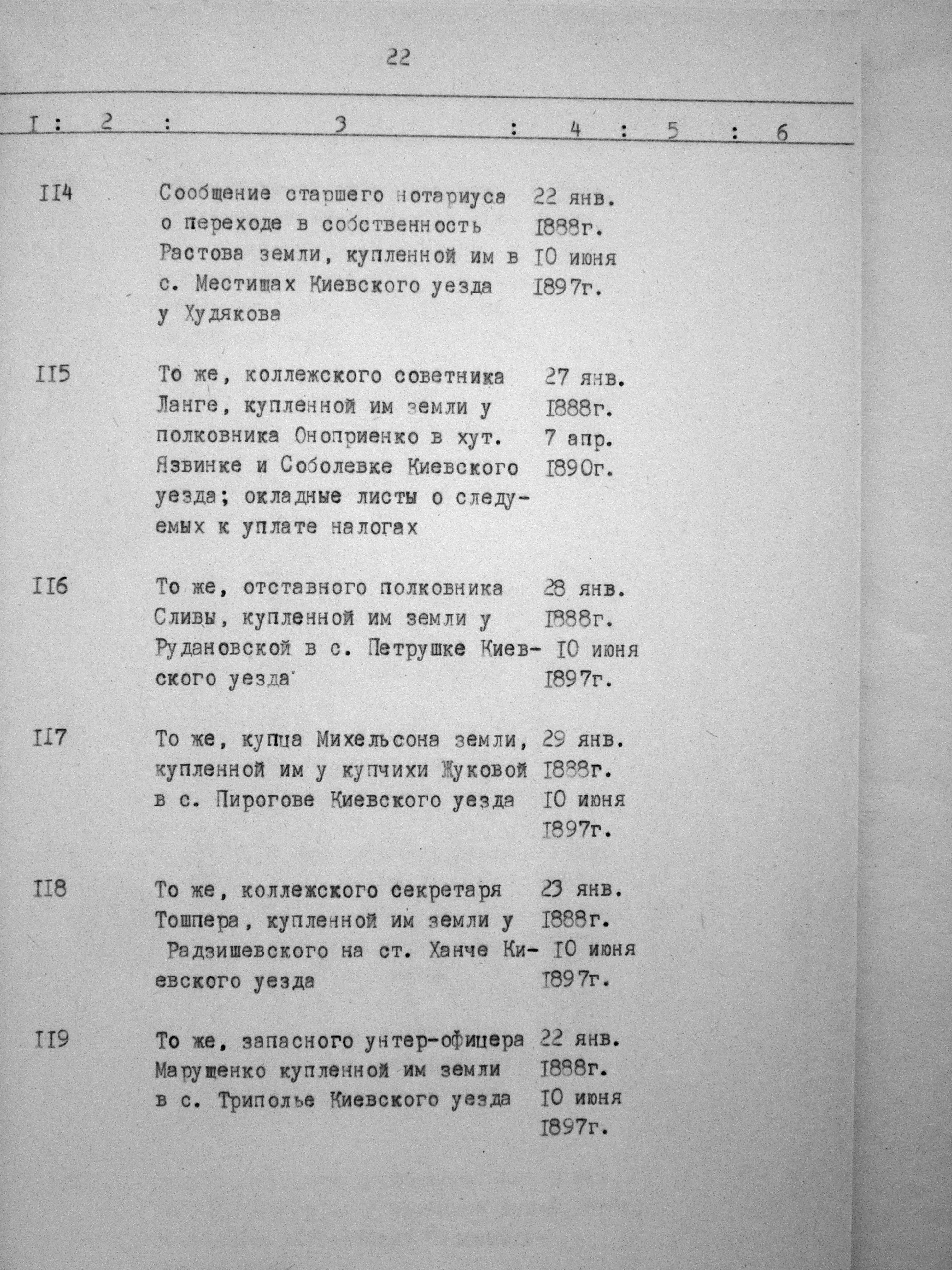 22

| I | 2 | 3 | 4 | 5 | 6 |
|---|---|---|---|---|---|
| II4 | | Сообщение старшего нотариуса о переходе в собственность Растова земли, купленной им в с. Местишах Киевского уезда у Худякова | 22 янв. I888г. I0 июня I897г. | | |
| II5 | | То же, коллежского советника Ланге, купленной им земли у полковника Оноприенко в хут. Язвинке и Соболевке Киевского уезда; окладные листы о следуемых к уплате налогах | 27 янв. I888г. 7 апр. I890г. | | |
| II6 | | То же, отставного полковника Сливы, купленной им земли у Рудановской в с. Петрушке Киевского уезда | 28 янв. I888г. I0 июня I897г. | | |
| II7 | | То же, купца Михельсона земли, купленной им у купчихи Жуковой в с. Пирогове Киевского уезда | 29 янв. I888г. I0 июня I897г. | | |
| II8 | | То же, коллежского секретаря Тошпера, купленной им земли у Радзишевского на ст. Ханче Киевского уезда | 23 янв. I888г. I0 июня I897г. | | |
| II9 | | То же, запасного унтер-офицера Марущенко купленной им земли в с. Триполье Киевского уезда | 22 янв. I888г. I0 июня I897г. | | |